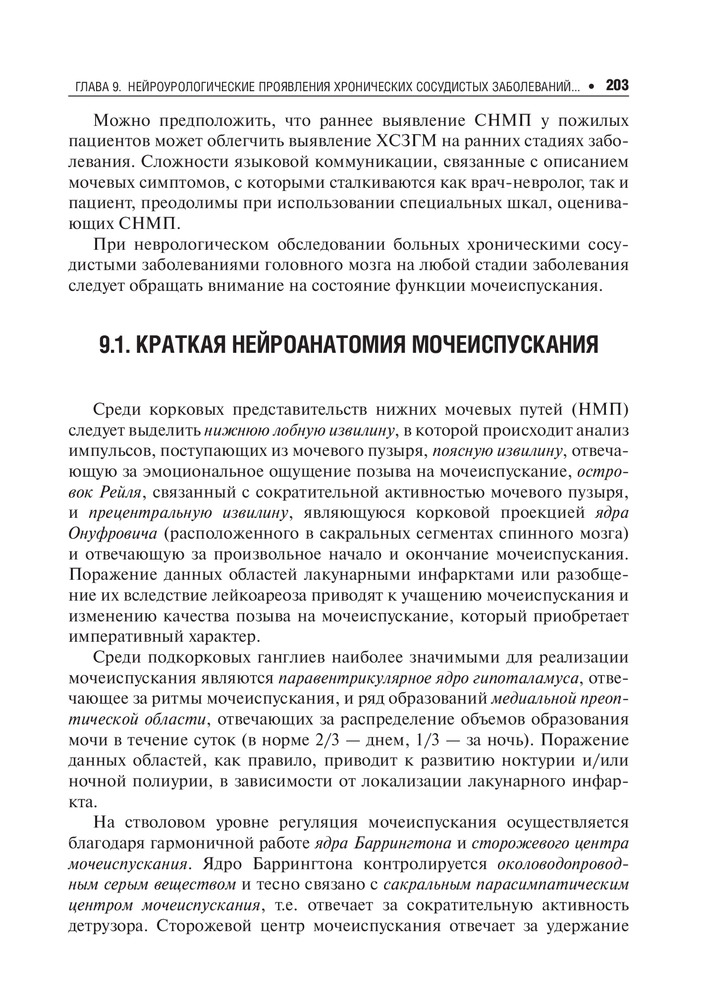 ГЛАВА 9. НЕЙРОУРОЛОГИЧЕСКИЕ ПРОЯВЛЕНИЯ ХРОНИЧЕСКИХ СОСУДИСТЫХ ЗАБОЛЕВАНИЙ... • 203

Можно предположить, что раннее выявление СНМП у пожилых пациентов может облегчить выявление ХСЗГМ на ранних стадиях заболевания. Сложности языковой коммуникации, связанные с описанием мочевых симптомов, с которыми сталкиваются как врач-невролог, так и пациент, преодолимы при использовании специальных шкал, оценивающих СНМП.

При неврологическом обследовании больных хроническими сосудистыми заболеваниями головного мозга на любой стадии заболевания следует обращать внимание на состояние функции мочеиспускания.

9.1. КРАТКАЯ НЕЙРОАНАТОМИЯ МОЧЕИСПУСКАНИЯ

Среди корковых представительств нижних мочевых путей (НМП) следует выделить нижнюю лобную извилину, в которой происходит анализ импульсов, поступающих из мочевого пузыря, поясную извилину, отвечающую за эмоциональное ощущение позыва на мочеиспускание, островок Рейля, связанный с сократительной активностью мочевого пузыря, и прецентральную извилину, являющуюся корковой проекцией ядра Онуфровича (расположенного в сакральных сегментах спинного мозга) и отвечающую за произвольное начало и окончание мочеиспускания. Поражение данных областей лакунарными инфарктами или разобщение их вследствие лейкоареоза приводят к учащению мочеиспускания и изменению качества позыва на мочеиспускание, который приобретает императивный характер.

Среди подкорковых ганглиев наиболее значимыми для реализации мочеиспускания являются паравентрикулярное ядро гипоталамуса, отвечающее за ритмы мочеиспускания, и ряд образований медиальной преоптической области, отвечающих за распределение объемов образования мочи в течение суток (в норме 2/3 — днем, 1/3 — за ночь). Поражение данных областей, как правило, приводит к развитию ноктурии и/или ночной полиурии, в зависимости от локализации лакунарного инфаркта.

На стволовом уровне регуляция мочеиспускания осуществляется благодаря гармоничной работе ядра Баррингтона и сторожевого центра мочеиспускания. Ядро Баррингтона контролируется околоводопроводным серым веществом и тесно связано с сакральным парасимпатическим центром мочеиспускания, т.е. отвечает за сократительную активность детрузора. Сторожевой центр мочеиспускания отвечает за удержание